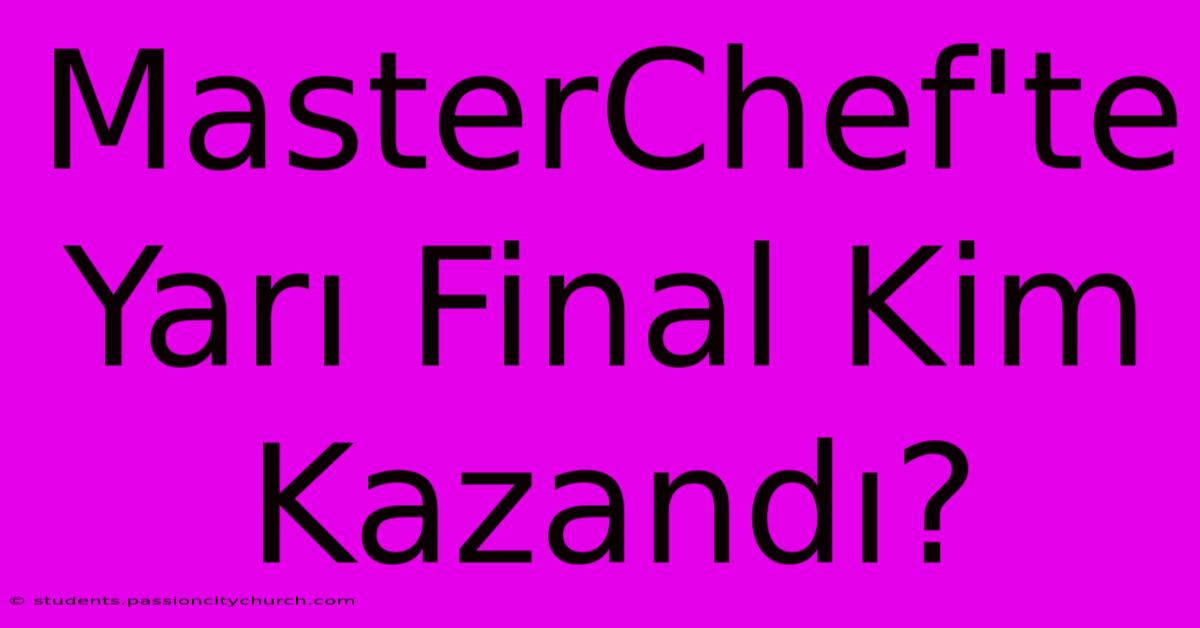 MasterChef'te Yarı Final Kim Kazandı?

© students.passioncitychurch.com